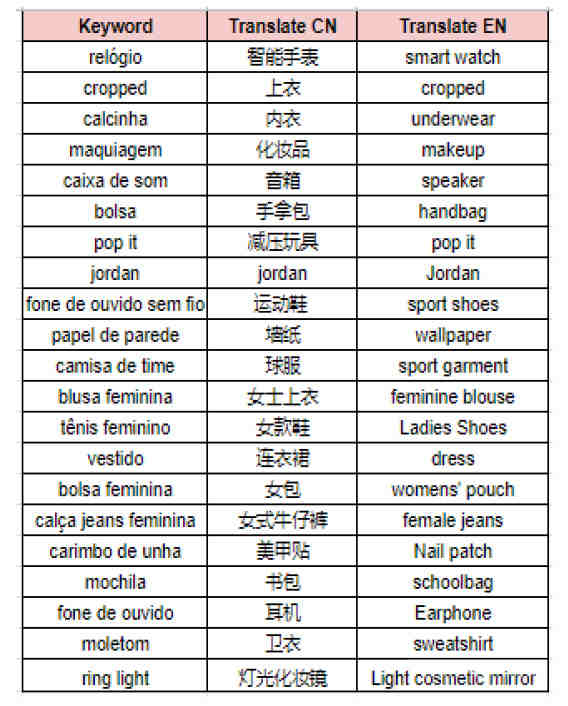 | Keyword | Translate CN | Translate EN |
|---|---|---|
| relógio | 智能手表 | smart watch |
| cropped | 上衣 | cropped |
| calcinha | 内衣 | underwear |
| maquiagem | 化妆品 | makeup |
| caixa de som | 音箱 | speaker |
| bolsa | 手拿包 | handbag |
| pop it | 减压玩具 | pop it |
| jordan | jordan | Jordan |
| fone de ouvido sem fio | 运动鞋 | sport shoes |
| papel de parede | 墙纸 | wallpaper |
| camisa de time | 球服 | sport garment |
| blusa feminina | 女士上衣 | feminine blouse |
| tênis feminino | 女款鞋 | Ladies Shoes |
| vestido | 连衣裙 | dress |
| bolsa feminina | 女包 | womens' pouch |
| calça jeans feminina | 女式牛仔裤 | female jeans |
| carimbo de unha | 美甲贴 | Nail patch |
| mochila | 书包 | schoolbag |
| fone de ouvido | 耳机 | Earphone |
| moletom | 卫衣 | sweatshirt |
| ring light | 灯光化妆镜 | Light cosmetic mirror |